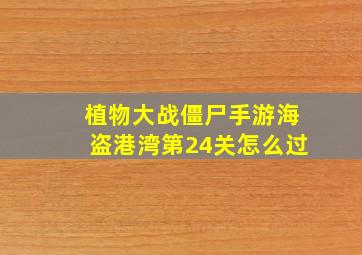 植物大战僵尸手游海盗港湾第24关怎么过